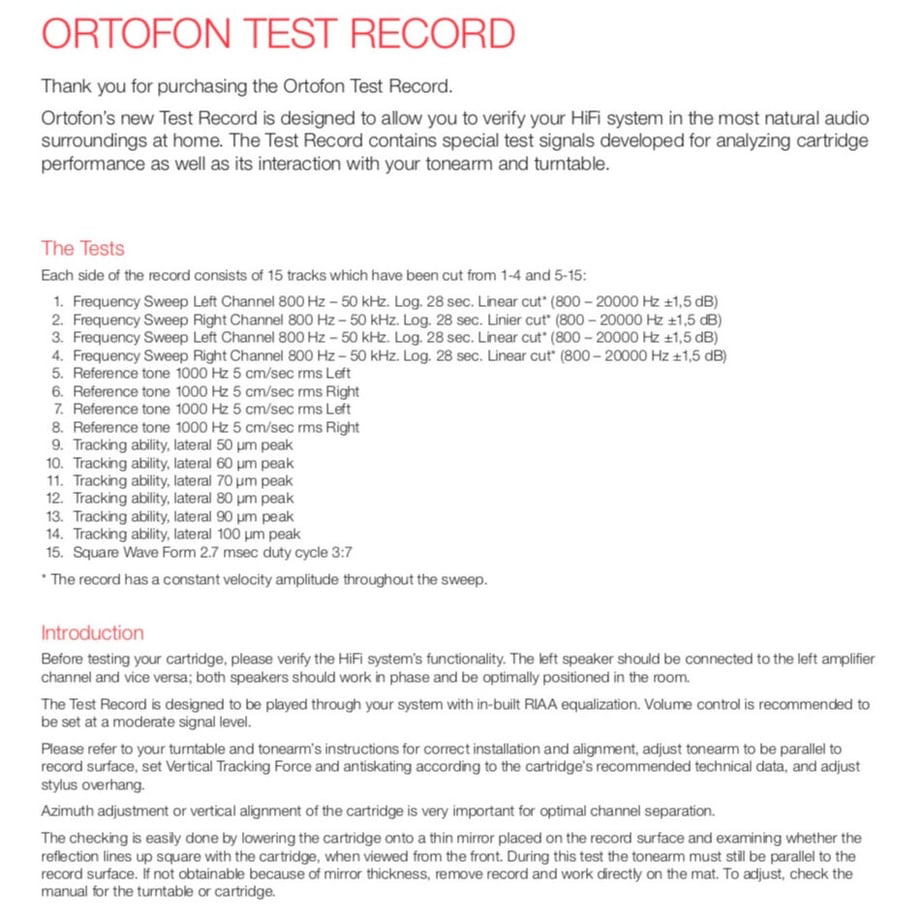 ORTOFON TEST RECORD

Thank you for purchasing the Ortofon Test Record.

Ortofon's new Test Record is designed to allow you to verify your HiFi system in the most natural audio surroundings at home. The Test Record contains special test signals developed for analyzing cartridge performance as well as its interaction with your tonearm and turntable.

The Tests

Each side of the record consists of 15 tracks which have been cut from 1-4 and 5-15:

1. Frequency Sweep Left Channel 800 Hz – 50 kHz. Log. 28 sec. Linear cut* (800 – 20000 Hz ±1,5 dB)
2. Frequency Sweep Right Channel 800 Hz – 50 kHz. Log. 28 sec. Linier cut* (800 – 20000 Hz ±1,5 dB)
3. Frequency Sweep Left Channel 800 Hz – 50 kHz. Log. 28 sec. Linear cut* (800 – 20000 Hz ±1,5 dB)
4. Frequency Sweep Right Channel 800 Hz – 50 kHz. Log. 28 sec. Linear cut* (800 – 20000 Hz ±1,5 dB)
5. Reference tone 1000 Hz 5 cm/sec rms Left
6. Reference tone 1000 Hz 5 cm/sec rms Right
7. Reference tone 1000 Hz 5 cm/sec rms Left
8. Reference tone 1000 Hz 5 cm/sec rms Right
9. Tracking ability, lateral 50 µm peak
10. Tracking ability, lateral 60 µm peak
11. Tracking ability, lateral 70 µm peak
12. Tracking ability, lateral 80 µm peak
13. Tracking ability, lateral 90 µm peak
14. Tracking ability, lateral 100 µm peak
15. Square Wave Form 2.7 msec duty cycle 3:7

* The record has a constant velocity amplitude throughout the sweep.

Introduction

Before testing your cartridge, please verify the HiFi system's functionality. The left speaker should be connected to the left amplifier channel and vice versa; both speakers should work in phase and be optimally positioned in the room.

The Test Record is designed to be played through your system with in-built RIAA equalization. Volume control is recommended to be set at a moderate signal level.

Please refer to your turntable and tonearm's instructions for correct installation and alignment, adjust tonearm to be parallel to record surface, set Vertical Tracking Force and antiskating according to the cartridge's recommended technical data, and adjust stylus overhang.

Azimuth adjustment or vertical alignment of the cartridge is very important for optimal channel separation.

The checking is easily done by lowering the cartridge onto a thin mirror placed on the record surface and examining whether the reflection lines up square with the cartridge, when viewed from the front. During this test the tonearm must still be parallel to the record surface. If not obtainable because of mirror thickness, remove record and work directly on the mat. To adjust, check the manual for the turntable or cartridge.